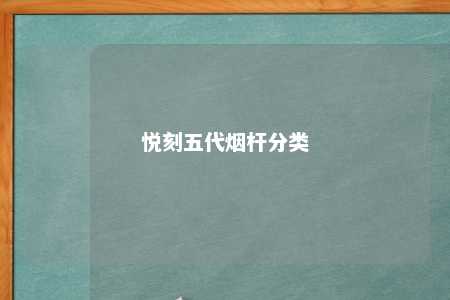 悦刻五代烟杆分类